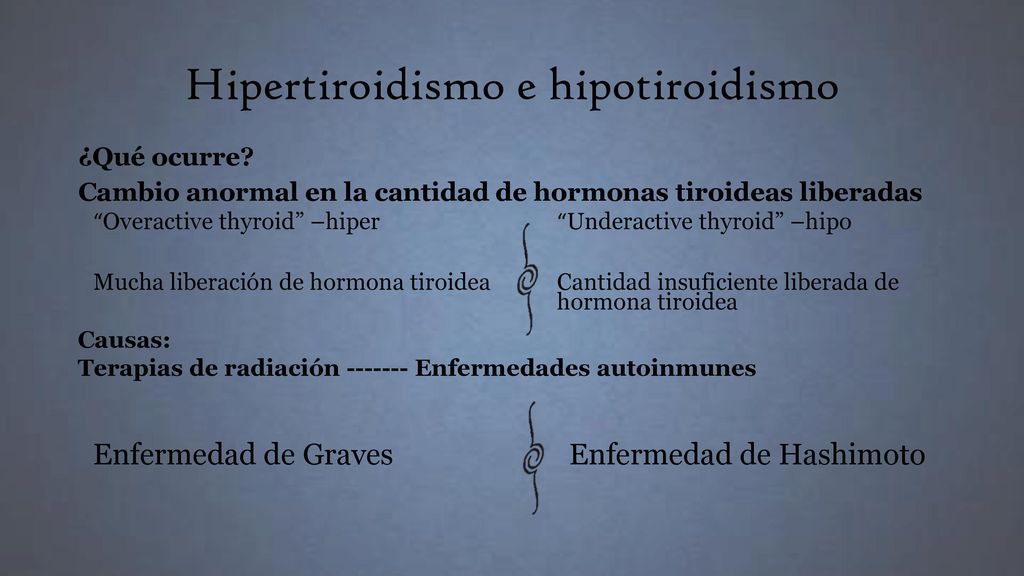 Hipertiroidismo e hipotiroidismo

¿Qué ocurre?

Cambio anormal en la cantidad de hormonas tiroideas liberadas

“Overactive thyroid” –hiper

Mucha liberación de hormona tiroidea

“Underactive thyroid” –hipo

Cantidad insuficiente liberada de hormona tiroidea

Causas:

Terapias de radiación ------- Enfermedades autoinmunes

Enfermedad de Graves

Enfermedad de Hashimoto